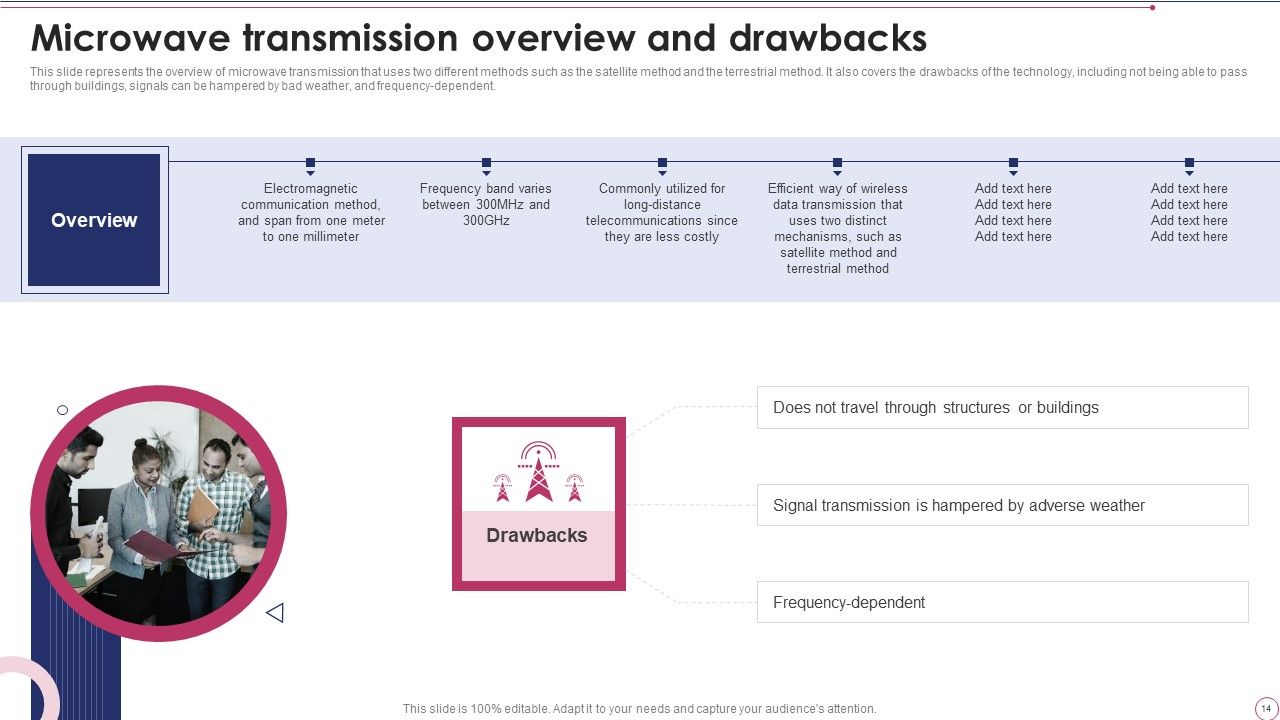 Microwave transmission overview and drawbacks

This slide represents the overview of microwave transmission that uses two different methods such as the satellite method and the terrestrial method. It also covers the drawbacks of the technology, including not being able to pass through buildings, signals can be hampered by bad weather, and frequency-dependent.

Overview

Electromagnetic communication method, and span from one meter to one millimeter

Frequency band varies between 300MHz and 300GHz

Commonly utilized for long-distance telecommunications since they are less costly

Efficient way of wireless data transmission that uses two distinct mechanisms, such as satellite method and terrestrial method

Add text here
Add text here
Add text here
Add text here

Add text here
Add text here
Add text here
Add text here

Drawbacks

Does not travel through structures or buildings

Signal transmission is hampered by adverse weather

Frequency-dependent

This slide is 100% editable. Adapt it to your needs and capture your audience's attention.

14